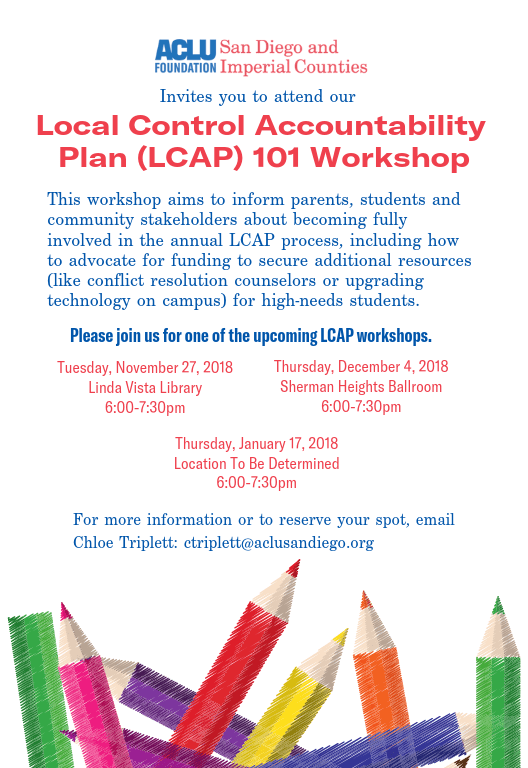 ACLU FOUNDATION San Diego and Imperial Counties

Invites you to attend our

Local Control Accountability Plan (LCAP) 101 Workshop

This workshop aims to inform parents, students and community stakeholders about becoming fully involved in the annual LCAP process, including how to advocate for funding to secure additional resources (like conflict resolution counselors or upgrading technology on campus) for high-needs students.

Please join us for one of the upcoming LCAP workshops.

Tuesday, November 27, 2018
Linda Vista Library
6:00-7:30pm

Thursday, December 4, 2018
Sherman Heights Ballroom
6:00-7:30pm

Thursday, January 17, 2018
Location To Be Determined
6:00-7:30pm

For more information or to reserve your spot, email Chloe Triplett: ctriplett@aclusandiego.org